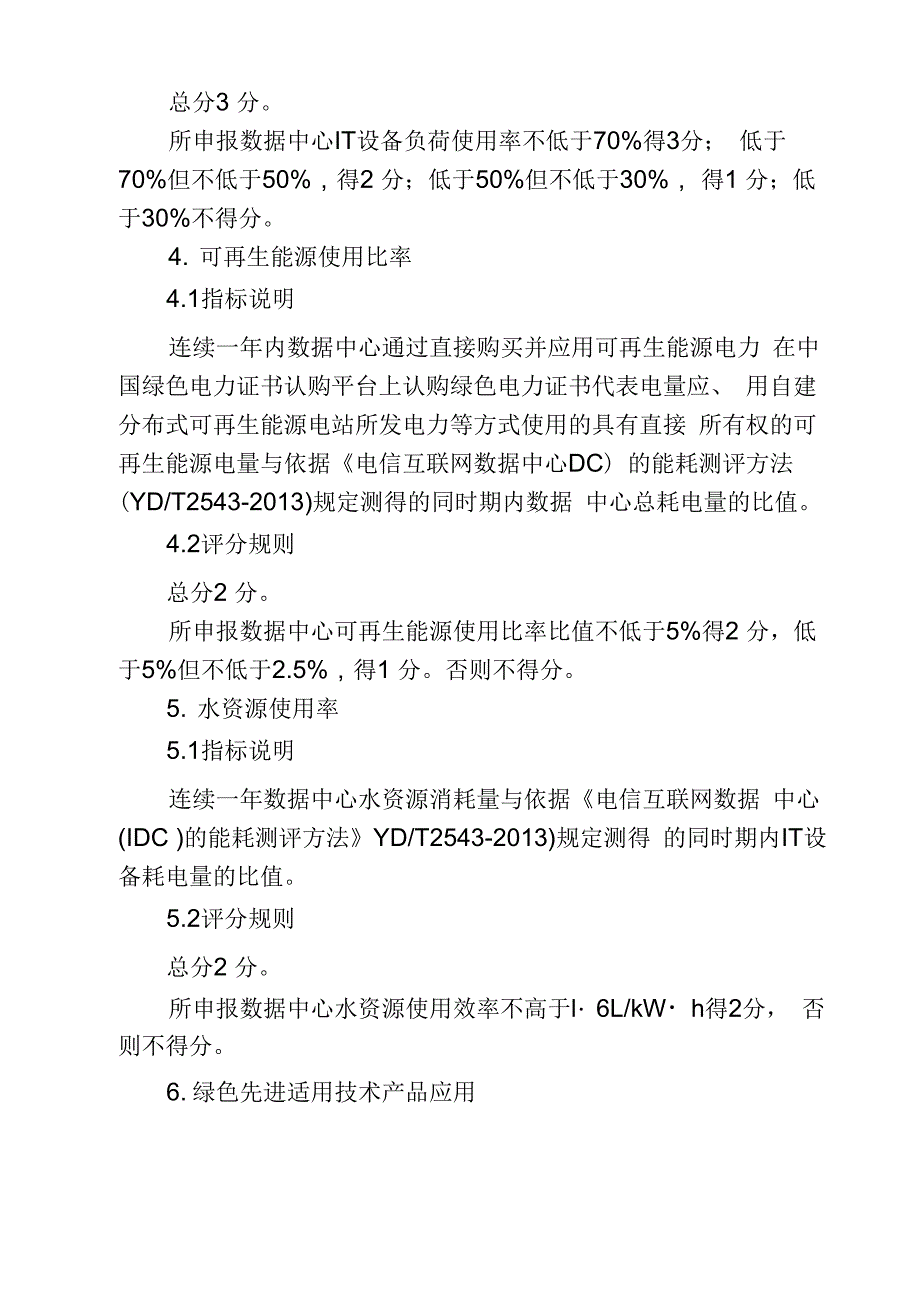 总分3 分。

所申报数据中心IT设备负荷使用率不低于70%得3分； 低于70%但不低于50%，得2 分；低于50%但不低于30%，得1 分；低于30%不得分。

4. 可再生能源使用比率

4.1指标说明

连续一年内数据中心通过直接购买并应用可再生能源电力 在中国绿色电力证书认购平台上认购绿色电力证书代表电量应、 用自建分布式可再生能源电站所发电力等方式使用的具有直接 所有权的可再生能源电量与依据《电信互联网数据中心DC）的能耗测评方法(YD/T2543-2013)规定测得的同时期内数据 中心总耗电量的比值。

4.2评分规则

总分2 分。

所申报数据中心可再生能源使用比率比值不低于5%得2 分，低于5%但不低于2.5%，得1 分。否则不得分。

5. 水资源使用率

5.1指标说明

连续一年数据中心水资源消耗量与依据《电信互联网数据 中心(IDC )的能耗测评方法》YD/T2543-2013)规定测得 的同时期内IT设备耗电量的比值。

5.2评分规则

总分2 分。

所申报数据中心水资源使用效率不高于I· 6L/kW· h得2分， 否则不得分。

6. 绿色先进适用技术产品应用